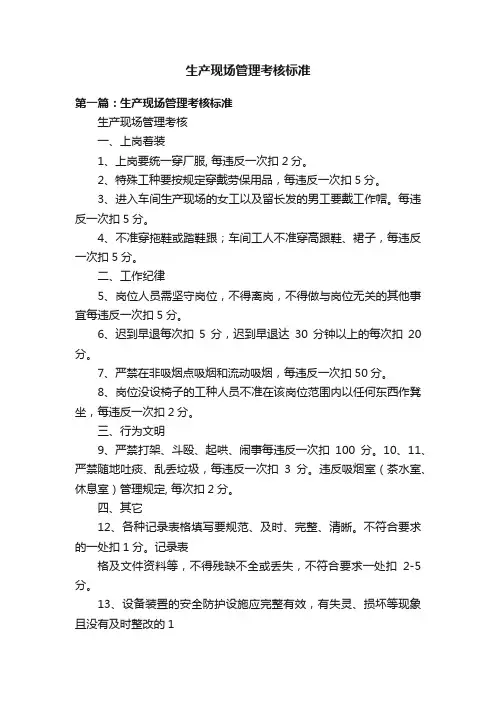 生产现场管理考核标准

第一篇：生产现场管理考核标准

生产现场管理考核

一、上岗着装

1、上岗要统一穿厂服, 每违反一次扣 2 分。

2、特殊工种要按规定穿戴劳保用品，每违反一次扣 5 分。

3、进入车间生产现场的女工以及留长发的男工要戴工作帽。每违反一次扣 5 分。

4、不准穿拖鞋或踏鞋跟；车间工人不准穿高跟鞋、裙子，每违反一次扣 5 分。

二、工作纪律

5、岗位人员需坚守岗位，不得离岗，不得做与岗位无关的其他事宜每违反一次扣 5 分。

6、迟到早退每次扣 5 分，迟到早退达 30 分钟以上的每次扣 20 分。

7、严禁在非吸烟点吸烟和流动吸烟，每违反一次扣 50 分。

8、岗位没设椅子的工种人员不准在该岗位范围内以任何东西作凳坐，每违反一次扣 2 分。

三、行为文明

9、严禁打架、斗殴、起哄、闹事每违反一次扣 100 分。10、11、严禁随地吐痰、乱丢垃圾，每违反一次扣 3 分。违反吸烟室（茶水室、休息室）管理规定, 每次扣 2 分。

四、其它

12、各种记录表格填写要规范、及时、完整、清晰。不符合要求的一处扣 1 分。记录表

格及文件资料等，不得残缺不全或丢失，不符合要求一处扣 2-5 分。

13、设备装置的安全防护设施应完整有效，有失灵、损坏等现象且没有及时整改的 1